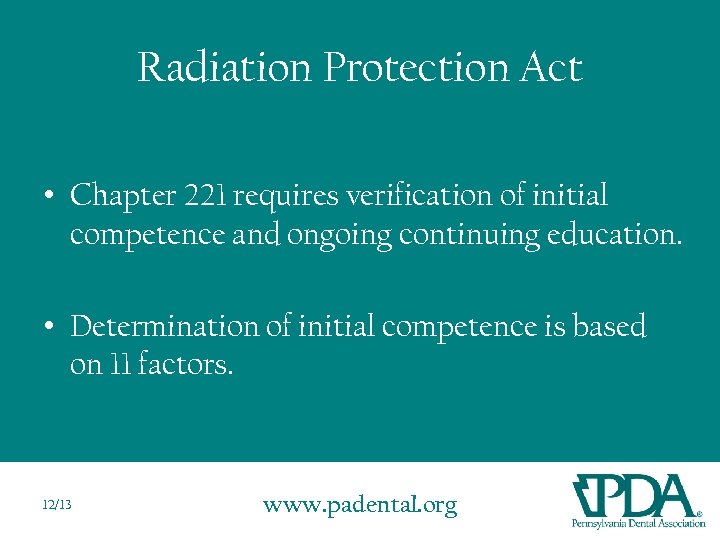 Radiation Protection Act

• Chapter 221 requires verification of initial competence and ongoing continuing education.

• Determination of initial competence is based on 11 factors.

12/13

www.padental.org

PDA®
Pennsylvania Dental Association